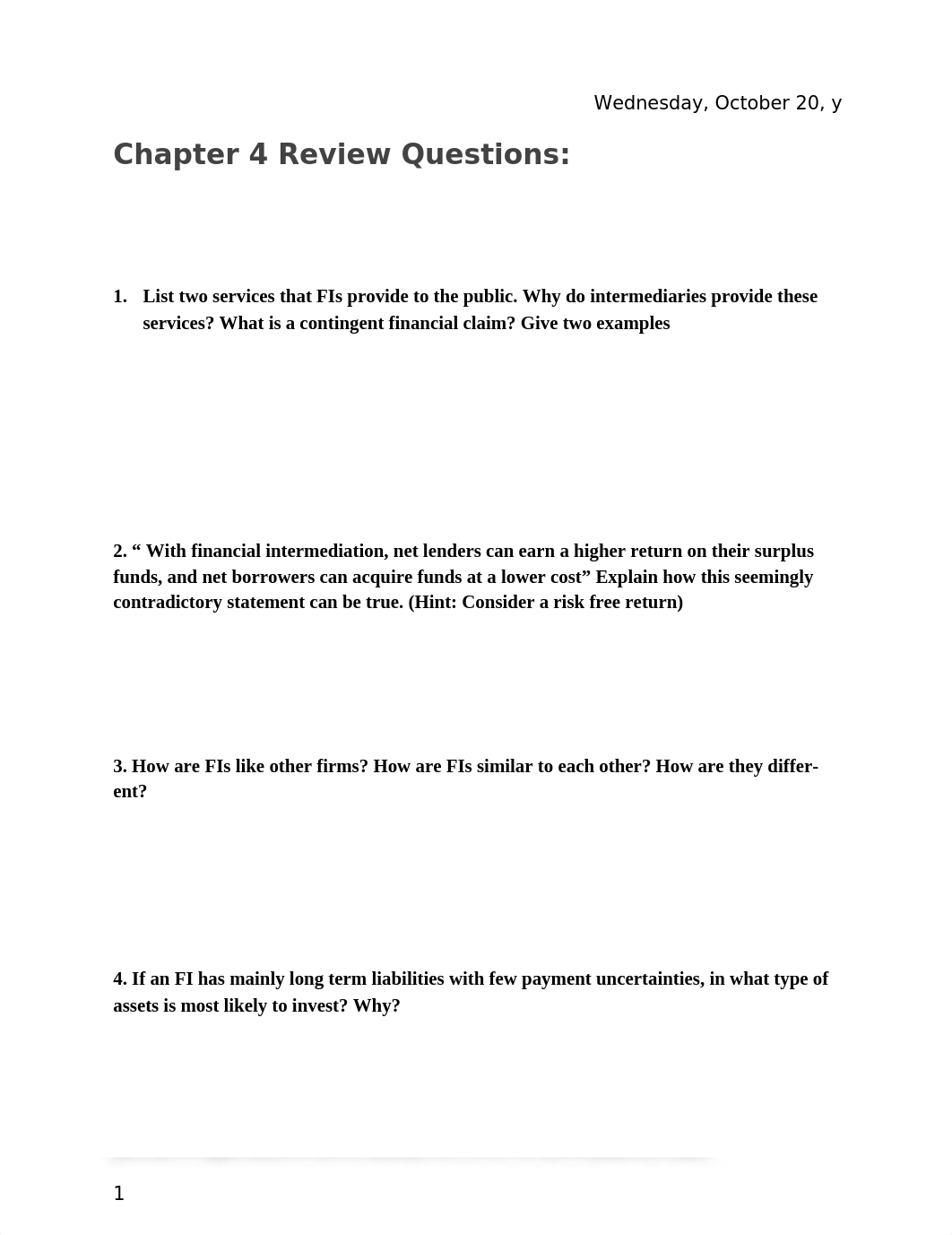 Wednesday, October 20, y

Chapter 4 Review Questions:

1. List two services that FIs provide to the public. Why do intermediaries provide these services? What is a contingent financial claim? Give two examples

2. “ With financial intermediation, net lenders can earn a higher return on their surplus funds, and net borrowers can acquire funds at a lower cost” Explain how this seemingly contradictory statement can be true. (Hint: Consider a risk free return)

3. How are FIs like other firms? How are FIs similar to each other? How are they different?

4. If an FI has mainly long term liabilities with few payment uncertainties, in what type of assets is most likely to invest? Why?

1